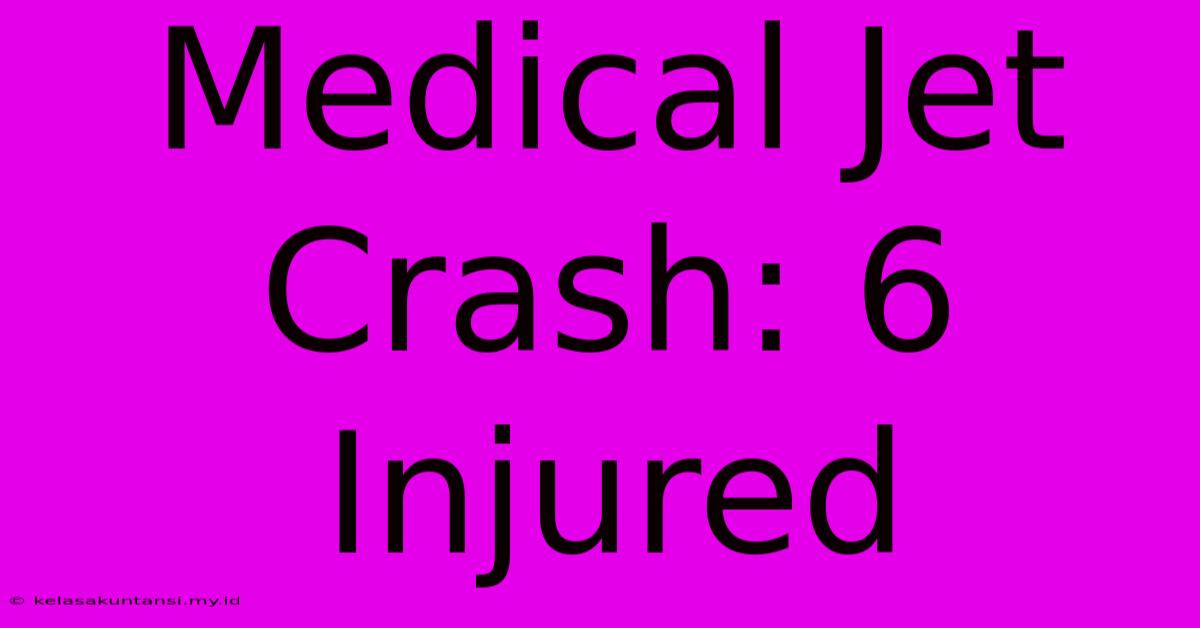 Medical Jet Crash: 6 Injured

© kelasakuntansi.my.id